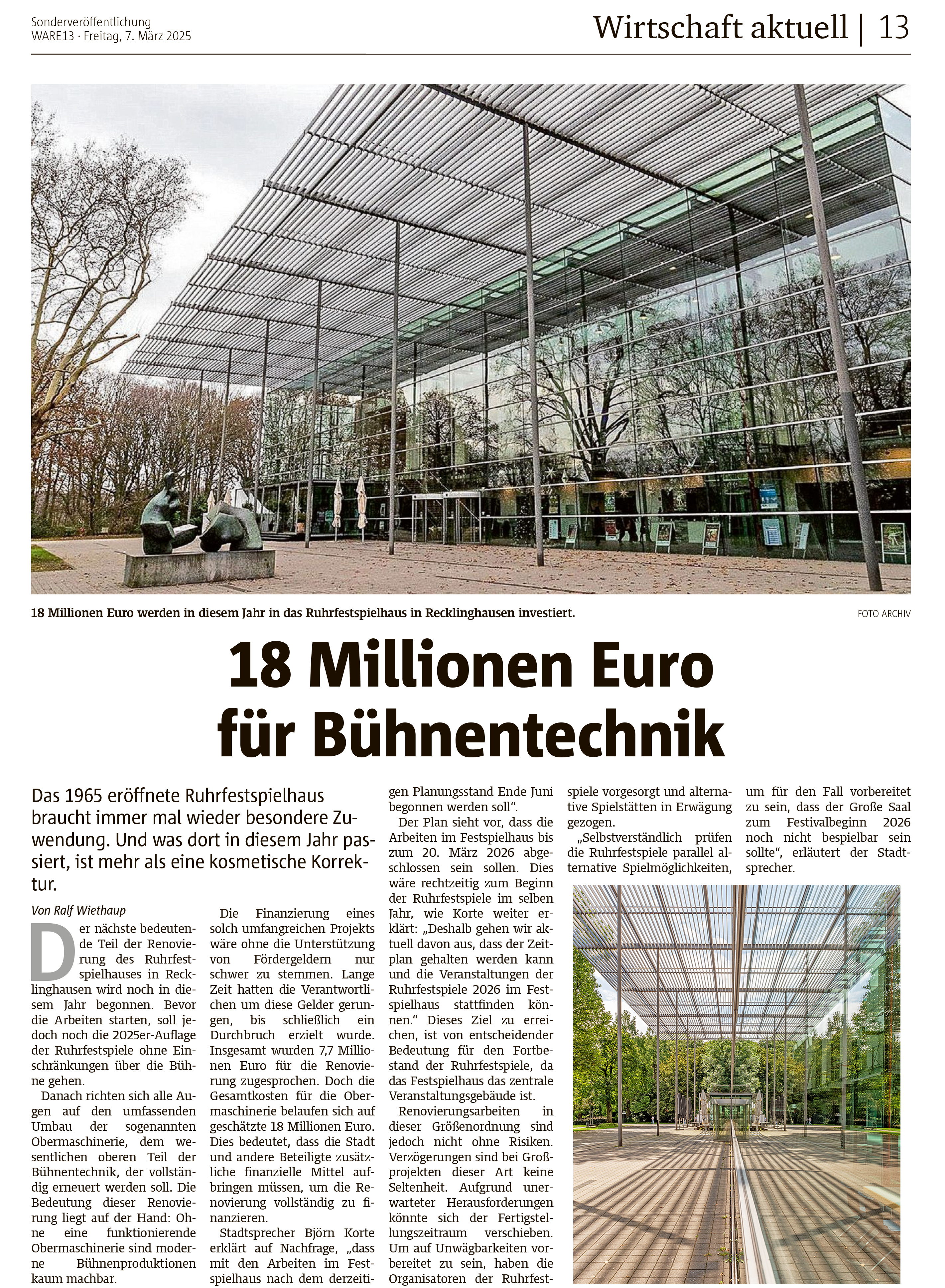 Sonderveröffentlichung
WARE13 · Freitag, 7. März 2025

Wirtschaft aktuell | 13

18 Millionen Euro werden in diesem Jahr in das Ruhrfestspielhaus in Recklinghausen investiert.

FOTO ARCHIV

18 Millionen Euro für Bühnentechnik

Das 1965 eröffnete Ruhrfestspielhaus braucht immer mal wieder besondere Zuwendung. Und was dort in diesem Jahr passiert, ist mehr als eine kosmetische Korrektur.

Von Ralf Wiethaup

Der nächste bedeutende Teil der Renovierung des Ruhrfestspielhauses in Recklinghausen wird noch in diesem Jahr begonnen. Bevor die Arbeiten starten, soll jedoch noch die 2025er-Auflage der Ruhrfestspiele ohne Einschränkungen über die Bühne gehen.

Danach richten sich alle Augen auf den umfassenden Umbau der sogenannten Obermaschinerie, dem wesentlichen oberen Teil der Bühnentechnik, der vollständig erneuert werden soll. Die Bedeutung dieser Renovierung liegt auf der Hand: Ohne eine funktionierende Obermaschinerie sind moderne Bühnenproduktionen kaum machbar.

Die Finanzierung eines solch umfangreichen Projekts wäre ohne die Unterstützung von Fördergeldern nur schwer zu stemmen. Lange Zeit hatten die Verantwortlichen um diese Gelder gerungen, bis schließlich ein Durchbruch erzielt wurde. Insgesamt wurden 7,7 Millionen Euro für die Renovierung zugesprochen. Doch die Gesamtkosten für die Obermaschinerie belaufen sich auf geschätzte 18 Millionen Euro. Dies bedeutet, dass die Stadt und andere Beteiligte zusätzliche finanzielle Mittel aufbringen müssen, um die Renovierung vollständig zu finanzieren.

Stadtsprecher Björn Korte erklärt auf Nachfrage, „dass mit den Arbeiten im Festspielhaus nach dem derzeitigen Planungsstand Ende Juni begonnen werden soll“.

Der Plan sieht vor, dass die Arbeiten im Festspielhaus bis zum 20. März 2026 abgeschlossen sein sollen. Dies wäre rechtzeitig zum Beginn der Ruhrfestspiele im selben Jahr, wie Korte weiter erklärt: „Deshalb gehen wir aktuell davon aus, dass der Zeitplan gehalten werden kann und die Veranstaltungen der Ruhrfestspiele 2026 im Festspielhaus stattfinden können.“ Dieses Ziel zu erreichen, ist von entscheidender Bedeutung für den Fortbestand der Ruhrfestspiele, da das Festspielhaus das zentrale Veranstaltungsgebäude ist.

Renovierungsarbeiten in dieser Größenordnung sind jedoch nicht ohne Risiken. Verzögerungen sind bei Großprojekten dieser Art keine Seltenheit. Aufgrund unerwarteter Herausforderungen könnte sich der Fertigstellungszeitraum verschieben. Um auf Unwägbarkeiten vorbereitet zu sein, haben die Organisatoren der Ruhrfestspiele vorgesorgt und alternative Spielstätten in Erwägung gezogen.

„Selbstverständlich prüfen die Ruhrfestspiele parallel alternative Spielmöglichkeiten, um für den Fall vorbereitet zu sein, dass der Große Saal zum Festivalbeginn 2026 noch nicht bespielbar sein sollte“, erläutert der Stadtsprecher.